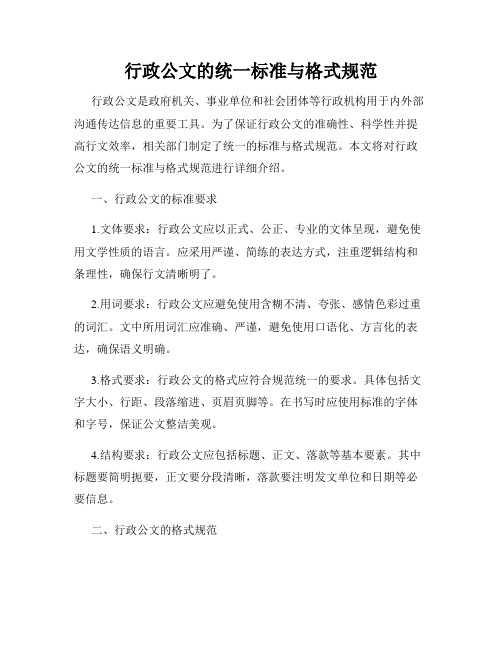 行政公文的统一标准与格式规范

行政公文是政府机关、事业单位和社会团体等行政机构用于内外部沟通传达信息的重要工具。为了保证行政公文的准确性、科学性并提高行文效率，相关部门制定了统一的标准与格式规范。本文将对行政公文的统一标准与格式规范进行详细介绍。

一、行政公文的标准要求

1.文体要求：行政公文应以正式、公正、专业的文体呈现，避免使用文学性质的语言。应采用严谨、简练的表达方式，注重逻辑结构和条理性，确保行文清晰明了。

2.用词要求：行政公文应避免使用含糊不清、夸张、感情色彩过重的词汇。文中所用词汇应准确、严谨，避免使用口语化、方言化的表达，确保语义明确。

3.格式要求：行政公文的格式应符合规范统一的要求。具体包括文字大小、行距、段落缩进、页眉页脚等。在书写时应使用标准的字体和字号，保证公文整洁美观。

4.结构要求：行政公文应包括标题、正文、落款等基本要素。其中标题要简明扼要，正文要分段清晰，落款要注明发文单位和日期等必要信息。

二、行政公文的格式规范